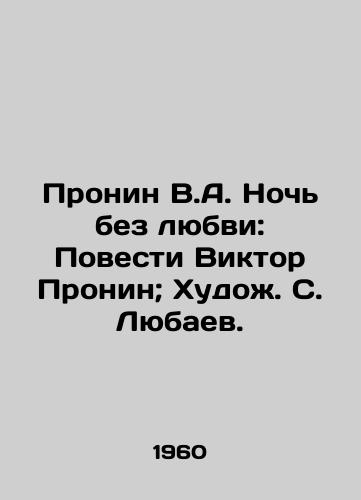 Пронин В.А. Ночь без любви: Повести Виктор Пронин; Худож. С. Любаев.

1960